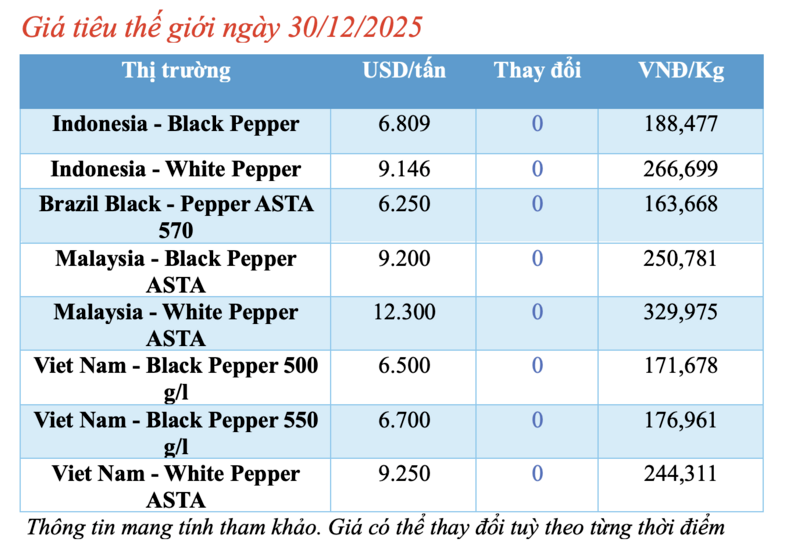 Giá tiêu thế giới ngày 30/12/2025

| Thị trường | USD/tấn | Thay đổi | VNĐ/Kg |
|---|---|---|---|
| Indonesia - Black Pepper | 6.809 | 0 | 188,477 |
| Indonesia - White Pepper | 9.146 | 0 | 266,699 |
| Brazil Black - Pepper ASTA 570 | 6.250 | 0 | 163,668 |
| Malaysia - Black Pepper ASTA | 9.200 | 0 | 250,781 |
| Malaysia - White Pepper ASTA | 12.300 | 0 | 329,975 |
| Viet Nam - Black Pepper 500 g/l | 6.500 | 0 | 171,678 |
| Viet Nam - Black Pepper 550 g/l | 6.700 | 0 | 176,961 |
| Viet Nam - White Pepper ASTA | 9.250 | 0 | 244,311 |

Thông tin mang tính tham khảo. Giá có thể thay đổi tuỳ theo từng thời điểm